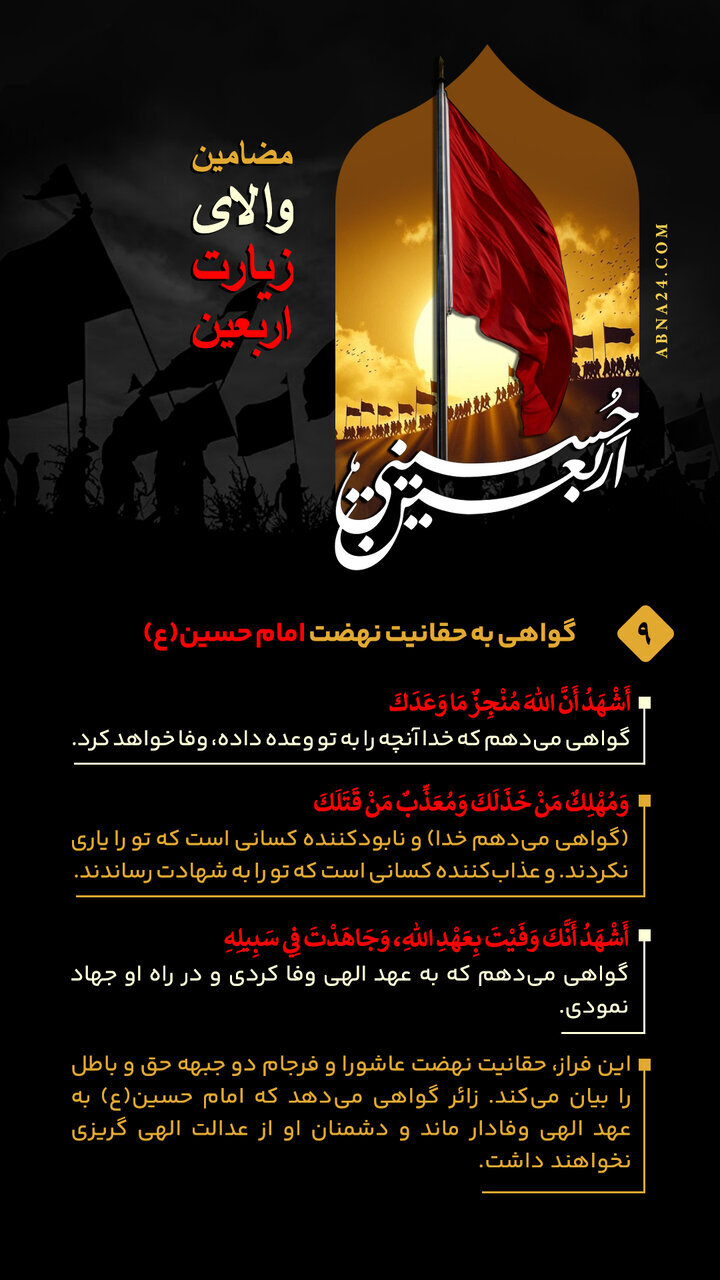 مضامین
والای
زیارت
اربعین

ABNA24.COM

اربعین حسینی

۹ گواهی به حقانیت نهضت امام حسین(ع)

أَشْهَدُ أَنَّ اللهَ مُنْجِزٌ مَا وَعَدَكَ
گواهی می‌دهم که خدا آنچه را به تو وعده داده، وفا خواهد کرد.

وَمُهْلِكٌ مَنْ خَذَلَكَ وَمُعَذِّبٌ مَنْ قَتَلَكَ
(گواهی می‌دهم خدا) و نابودکننده کسانی است که تو را یاری نکردند. و عذاب‌کننده کسانی است که تو را به شهادت رساندند.

أَشْهَدُ أَنَّكَ وَفَيْتَ بِعَهْدِ اللهِ، وَجَاهَدْتَ فِي سَبِيلِهِ
گواهی می‌دهم که به عهد الهی وفا کردی و در راه او جهاد نمودی.

این فراز، حقانیت نهضت عاشورا و فرجام دو جبهه حق و باطل را بیان می‌کند. زائر گواهی می‌دهد که امام حسین(ع) به عهد الهی وفادار ماند و دشمنان او از عدالت الهی گریزی نخواهند داشت.